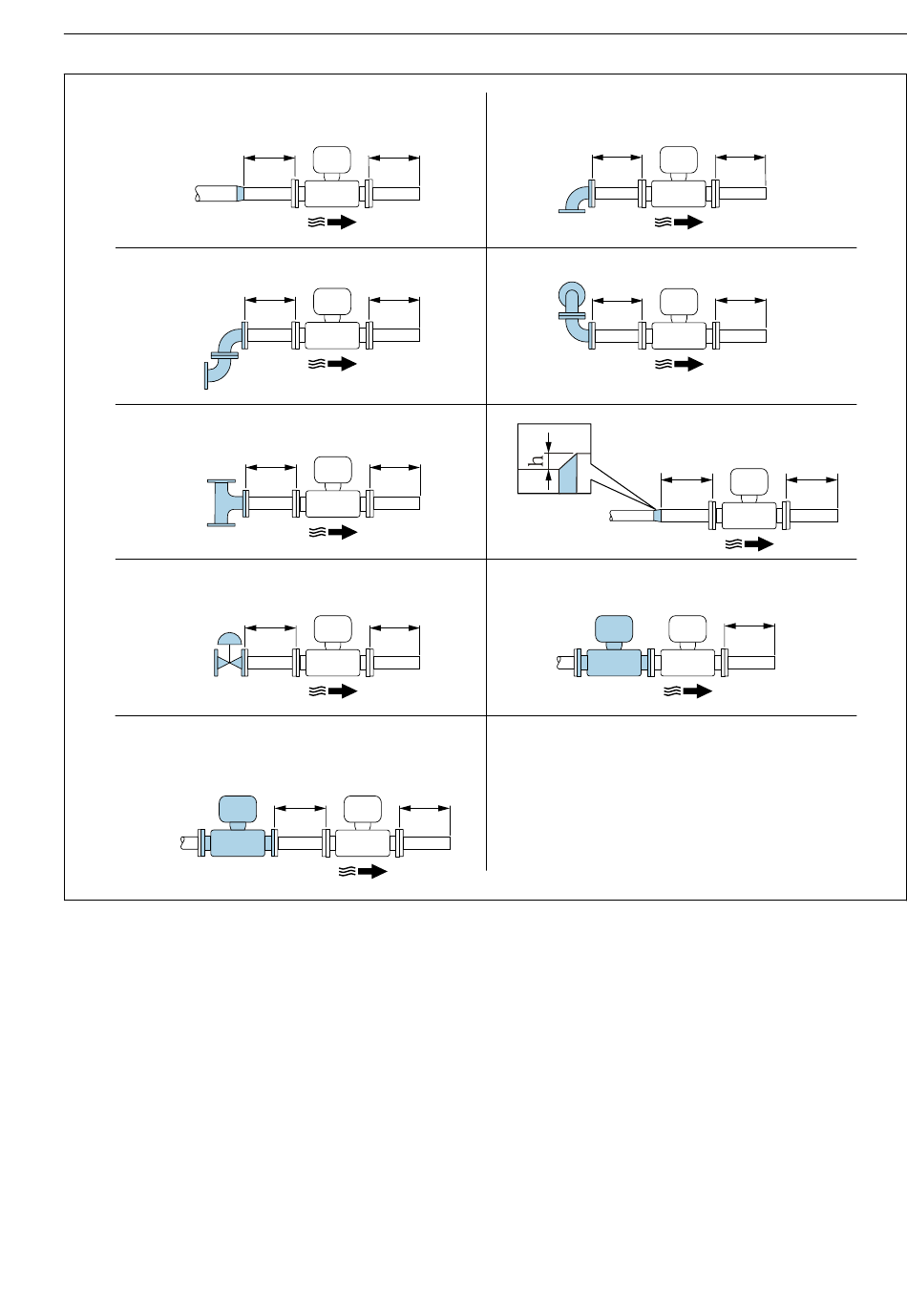 h